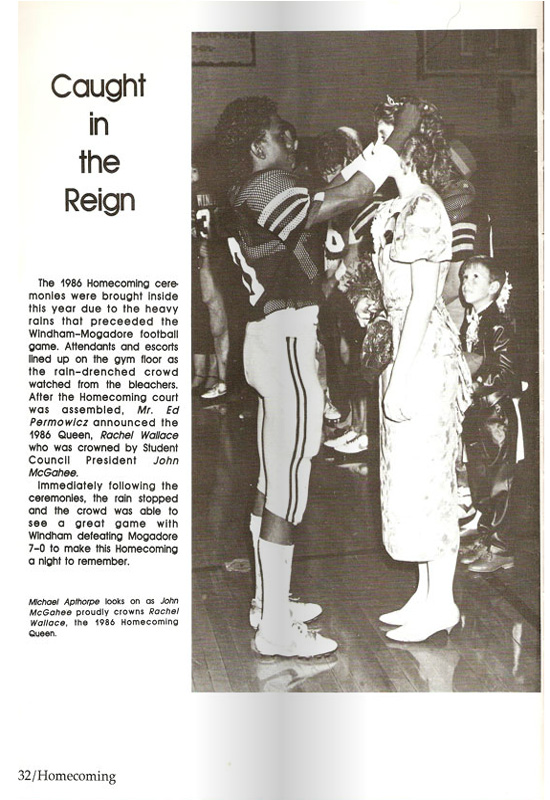 Caught
in
the
Reign

The 1986 Homecoming ceremonies were brought inside this year due to the heavy rains that preceeded the Windham-Mogadore football game. Attendants and escorts lined up on the gym floor as the rain-drenched crowd watched from the bleachers. After the Homecoming court was assembled, Mr. Ed Permowicz announced the 1986 Queen, Rachel Wallace who was crowned by Student Council President John McGahee.

Immediately following the ceremonies, the rain stopped and the crowd was able to see a great game with Windham defeating Mogadore 7-0 to make this Homecoming a night to remember.

Michael Apthorpe looks on as John McGahee proudly crowns Rachel Wallace, the 1986 Homecoming Queen.

32/Homecoming